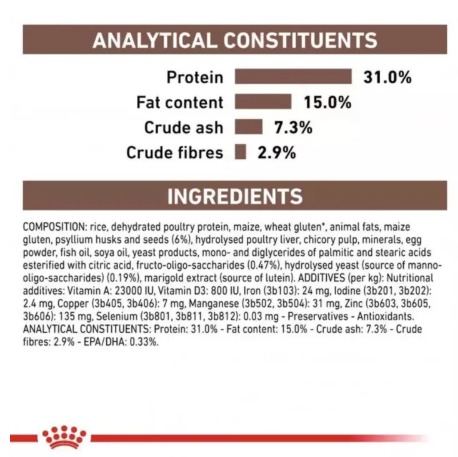 ANALYTICAL CONSTITUENTS

Protein 31.0%
Fat content 15.0%
Crude ash 7.3%
Crude fibres 2.9%

INGREDIENTS

COMPOSITION: rice, dehydrated poultry protein, maize, wheat gluten*, animal fats, maize gluten, psyllium husks and seeds (6%), hydrolysed poultry liver, chicory pulp, minerals, egg powder, fish oil, soya oil, yeast products, mono- and diglycerides of palmitic and stearic acids esterified with citric acid, fructo-oligo-saccharides (0.47%), hydrolysed yeast (source of manno-oligo-saccharides) (0.19%), marigold extract (source of lutein). ADDITIVES (per kg): Nutritional additives: Vitamin A: 23000 IU, Vitamin D3: 800 IU, Iron (3b103): 24 mg, Iodine (3b201, 3b202): 2.4 mg, Copper (3b405, 3b406): 7 mg, Manganese (3b502, 3b504): 31 mg, Zinc (3b603, 3b605, 3b606): 135 mg, Selenium (3b801, 3b811, 3b812): 0.03 mg - Preservatives - Antioxidants. ANALYTICAL CONSTITUENTS: Protein: 31.0% - Fat content: 15.0% - Crude ash: 7.3% - Crude fibres: 2.9% - EPA/DHA: 0.33%.